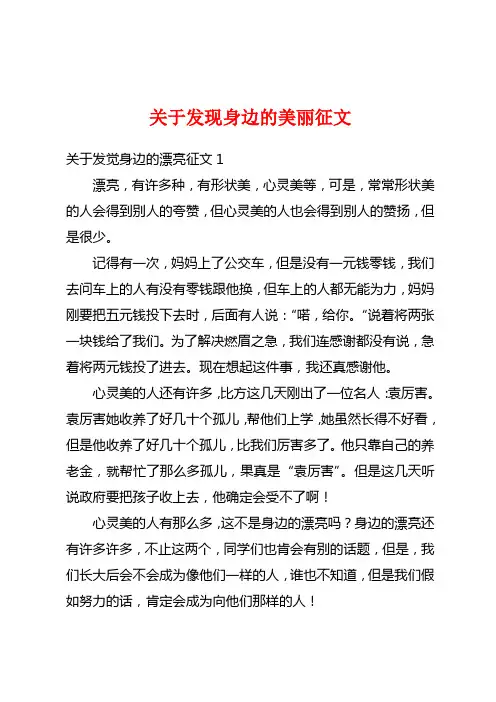 关于发现身边的美丽征文

关于发觉身边的漂亮征文 1

漂亮，有许多种，有形状美，心灵美等，可是，常常形状美的人会得到别人的夸赞，但心灵美的人也会得到别人的赞扬，但是很少。

记得有一次，妈妈上了公交车，但是没有一元钱零钱，我们去问车上的人有没有零钱跟他换，但车上的人都无能为力，妈妈刚要把五元钱投下去时，后面有人说：“喏，给你。“说着将两张一块钱给了我们。为了解决燃眉之急，我们连感谢都没有说，急着将两元钱投了进去。现在想起这件事，我还真感谢他。

心灵美的人还有许多，比方这几天刚出了一位名人：袁厉害。袁厉害她收养了好几十个孤儿，帮他们上学，她虽然长得不好看，但是他收养了好几十个孤儿，比我们厉害多了。他只靠自己的养老金，就帮忙了那么多孤儿，果真是“袁厉害”。但是这几天听说政府要把孩子收上去，他确定会受不了啊！

心灵美的人有那么多，这不是身边的漂亮吗？身边的漂亮还有许多许多，不止这两个，同学们也肯会有别的话题，但是，我们长大后会不会成为像他们一样的人，谁也不知道，但是我们假如努力的话，肯定会成为向他们那样的人！